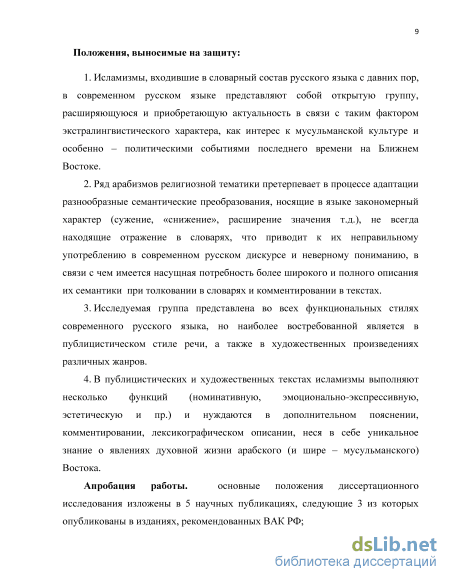 9

Положения, выносимые на защиту:

1. Исламизмы, входившие в словарный состав русского языка с давних пор, в современном русском языке представляют собой открытую группу, расширяющуюся и приобретающую актуальность в связи с таким фактором экстралингвистического характера, как интерес к мусульманской культуре и особенно – политическими событиями последнего времени на Ближнем Востоке.

2. Ряд арабизмов религиозной тематики претерпевает в процессе адаптации разнообразные семантические преобразования, носящие в языке закономерный характер (сужение, «снижение», расширение значения т.д.), не всегда находящие отражение в словарях, что приводит к их неправильному употреблению в современном русском дискурсе и неверному пониманию, в связи с чем имеется насущная потребность более широкого и полного описания их семантики при толковании в словарях и комментировании в текстах.

3. Исследуемая группа представлена во всех функциональных стилях современного русского языка, но наиболее востребованной является в публицистическом стиле речи, а также в художественных произведениях различных жанров.

4. В публицистических и художественных текстах исламизмы выполняют несколько функций (номинативную, эмоционально-экспрессивную, эстетическую и пр.) и нуждаются в дополнительном пояснении, комментировании, лексикографическом описании, неся в себе уникальное знание о явлениях духовной жизни арабского (и шире – мусульманского) Востока.

Апробация работы. основные положения диссертационного исследования изложены в 5 научных публикациях, следующие 3 из которых опубликованы в изданиях, рекомендованных ВАК РФ;

dsLib.net
библиотека диссертаций